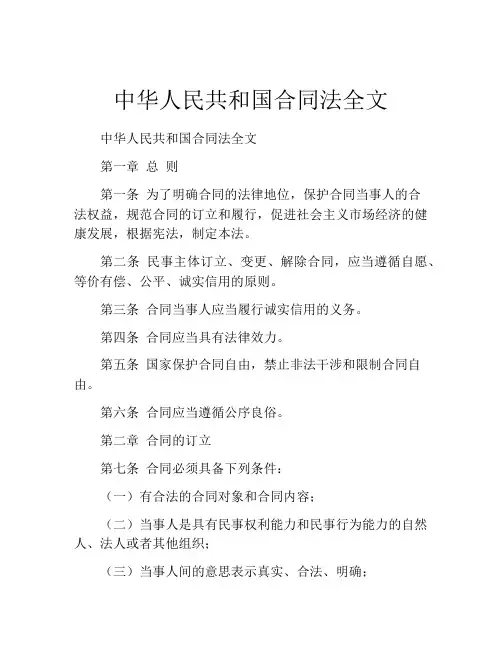 中华人民共和国合同法全文

中华人民共和国合同法全文

第一章 总 则

第一条 为了明确合同的法律地位，保护合同当事人的合法权益，规范合同的订立和履行，促进社会主义市场经济的健康发展，根据宪法，制定本法。

第二条 民事主体订立、变更、解除合同，应当遵循自愿、等价有偿、公平、诚实信用的原则。

第三条 合同当事人应当履行诚实信用的义务。

第四条 合同应当具有法律效力。

第五条 国家保护合同自由，禁止非法干涉和限制合同自由。

第六条 合同应当遵循公序良俗。

第二章 合同的订立

第七条 合同必须具备下列条件：

（一）有合法的合同对象和合同内容；

（二）当事人是具有民事权利能力和民事行为能力的自然人、法人或者其他组织；

（三）当事人间的意思表示真实、合法、明确；